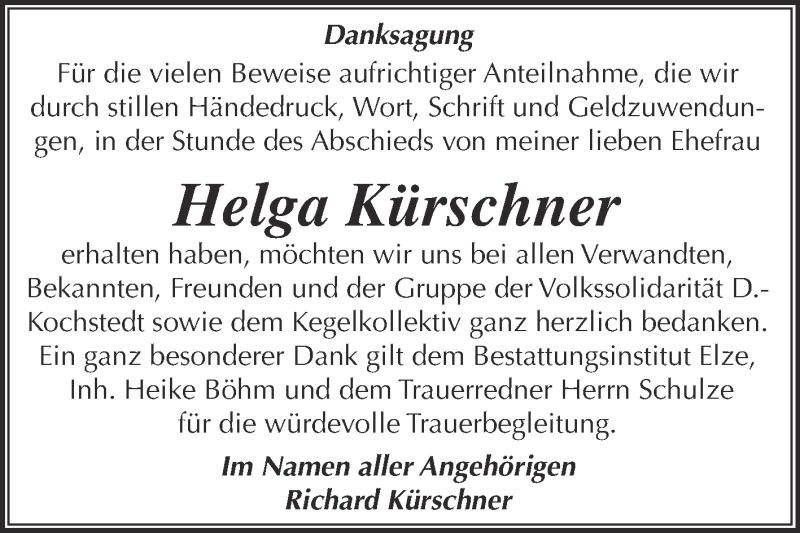 Danksagung

Für die vielen Beweise aufrichtiger Anteilnahme, die wir durch stillen Händedruck, Wort, Schrift und Geldzuwendungen, in der Stunde des Abschieds von meiner lieben Ehefrau

Helga Kürschner

erhalten haben, möchten wir uns bei allen Verwandten, Bekannten, Freunden und der Gruppe der Volkssolidarität D.-Kochstedt sowie dem Kegelkollektiv ganz herzlich bedanken. Ein ganz besonderer Dank gilt dem Bestattungsinstitut Elze, Inh. Heike Böhm und dem Trauerredner Herrn Schulze für die würdevolle Trauerbegleitung.

Im Namen aller Angehörigen
Richard Kürschner